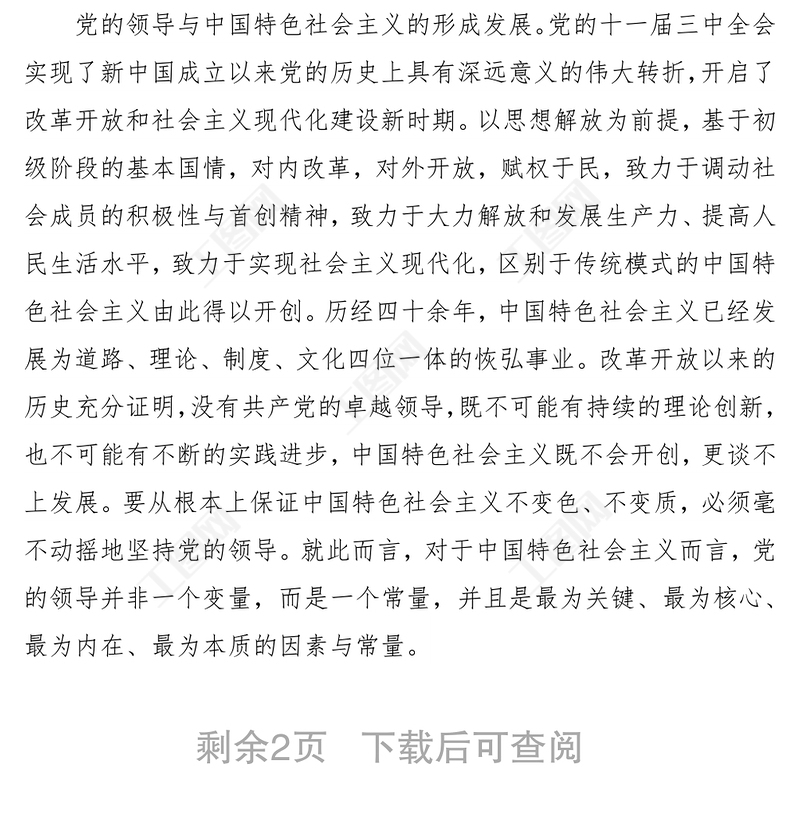 党的领导与中国特色社会主义的形成发展。党的十一届三中全会实现了新中国成立以来党的历史上具有深远意义的伟大转折，开启了改革开放和社会主义现代化建设新时期。以思想解放为前提，基于初级阶段的基本国情，对内改革，对外开放，赋权于民，致力于调动社会成员的积极性与首创精神，致力于大力解放和发展生产力、提高人民生活水平，致力于实现社会主义现代化，区别于传统模式的中国特色社会主义由此得以开创。历经四十余年，中国特色社会主义已经发展为道路、理论、制度、文化四位一体的恢弘事业。改革开放以来的历史充分证明，没有共产党的卓越领导，既不可能有持续的理论创新，也不可能有不断的实践进步，中国特色社会主义既不会开创，更谈不上发展。要从根本上保证中国特色社会主义不变色、不变质，必须毫不动摇地坚持党的领导。就此而言，对于中国特色社会主义而言，党的领导并非一个变量，而是一个常量，并且是最为关键、最为核心、最为内在、最为本质的因素与常量。

剩余2页 下载后可查阅